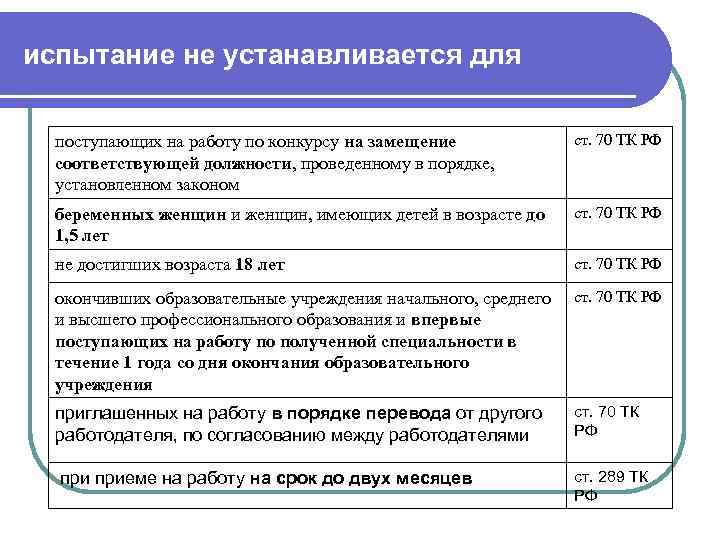 испытание не устанавливается для

| | |
|---|---|
| поступающих на работу по конкурсу на замещение соответствующей должности, проведенному в порядке, установленном законом | ст. 70 ТК РФ |
| беременных женщин и женщин, имеющих детей в возрасте до 1,5 лет | ст. 70 ТК РФ |
| не достигших возраста 18 лет | ст. 70 ТК РФ |
| окончивших образовательные учреждения начального, среднего и высшего профессионального образования и впервые поступающих на работу по полученной специальности в течение 1 года со дня окончания образовательного учреждения | ст. 70 ТК РФ |
| приглашенных на работу в порядке перевода от другого работодателя, по согласованию между работодателями | ст. 70 ТК РФ |
| при приеме на работу на срок до двух месяцев | ст. 289 ТК РФ |